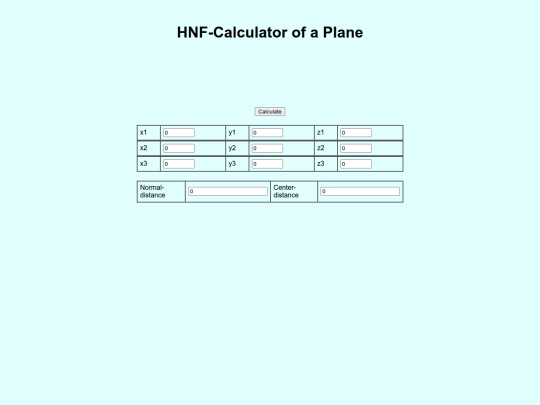 HNF-Calculator of a Plane

Calculate

| x1 | 0 | y1 | 0 | z1 | 0 |
|---|---|---|---|---|---|
| x2 | 0 | y2 | 0 | z2 | 0 |
| x3 | 0 | y3 | 0 | z3 | 0 |

| Normal-distance | 0 | Center-distance | 0 |
|---|---|---|---|